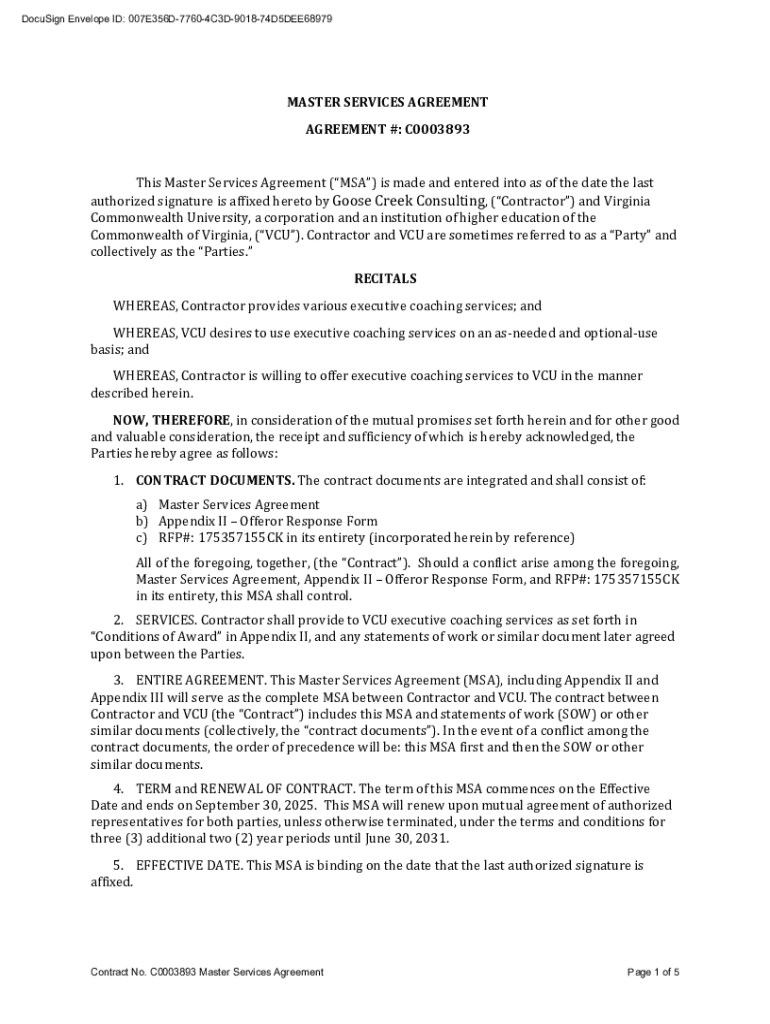 DocuSign Envelope ID: 007E356D-7760-4C3D-9018-74D5DEE68979

MASTER SERVICES AGREEMENT

AGREEMENT #: C0003893

This Master Services Agreement ("MSA") is made and entered into as of the date the last authorized signature is affixed hereto by Goose Creek Consulting, ("Contractor") and Virginia Commonwealth University, a corporation and an institution of higher education of the Commonwealth of Virginia, ("VCU"). Contractor and VCU are sometimes referred to as a "Party" and collectively as the "Parties."

RECITALS

WHEREAS, Contractor provides various executive coaching services; and

WHEREAS, VCU desires to use executive coaching services on an as-needed and optional-use basis; and

WHEREAS, Contractor is willing to offer executive coaching services to VCU in the manner described herein.

NOW, THEREFORE, in consideration of the mutual promises set forth herein and for other good and valuable consideration, the receipt and sufficiency of which is hereby acknowledged, the Parties hereby agree as follows:

1. CONTRACT DOCUMENTS. The contract documents are integrated and shall consist of:

a) Master Services Agreement
b) Appendix II – Offeror Response Form
c) RFP#: 175357155CK in its entirety (incorporated herein by reference)

All of the foregoing, together, (the "Contract"). Should a conflict arise among the foregoing, Master Services Agreement, Appendix II – Offeror Response Form, and RFP#: 175357155CK in its entirety, this MSA shall control.

2. SERVICES. Contractor shall provide to VCU executive coaching services as set forth in "Conditions of Award" in Appendix II, and any statements of work or similar document later agreed upon between the Parties.

3. ENTIRE AGREEMENT. This Master Services Agreement (MSA), including Appendix II and Appendix III will serve as the complete MSA between Contractor and VCU. The contract between Contractor and VCU (the "Contract") includes this MSA and statements of work (SOW) or other similar documents (collectively, the "contract documents"). In the event of a conflict among the contract documents, the order of precedence will be: this MSA first and then the SOW or other similar documents.

4. TERM and RENEWAL OF CONTRACT. The term of this MSA commences on the Effective Date and ends on September 30, 2025. This MSA will renew upon mutual agreement of authorized representatives for both parties, unless otherwise terminated, under the terms and conditions for three (3) additional two (2) year periods until June 30, 2031.

5. EFFECTIVE DATE. This MSA is binding on the date that the last authorized signature is affixed.

Contract No. C0003893 Master Services Agreement

Page 1 of 5